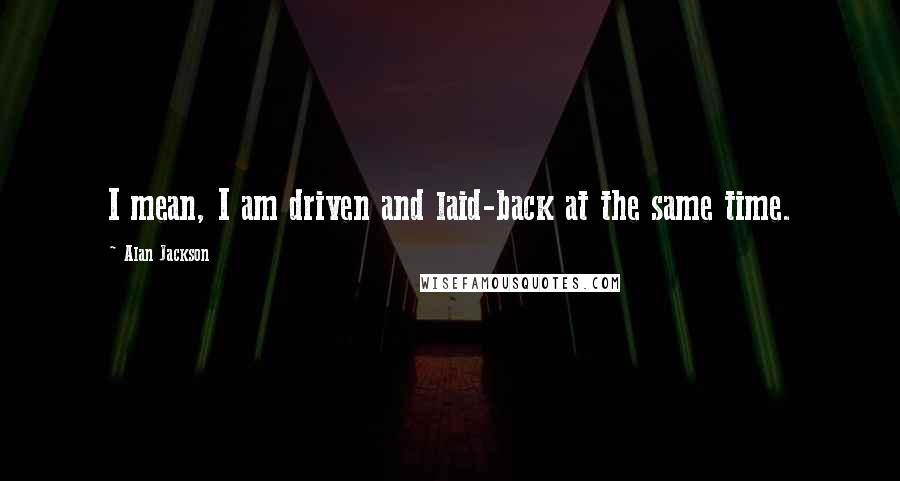 I mean, I am driven and laid-back at the same time.

~ Alan Jackson

WISEFAMOUSQUOTES.COM